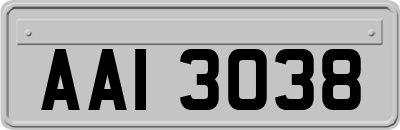 AAI 3038